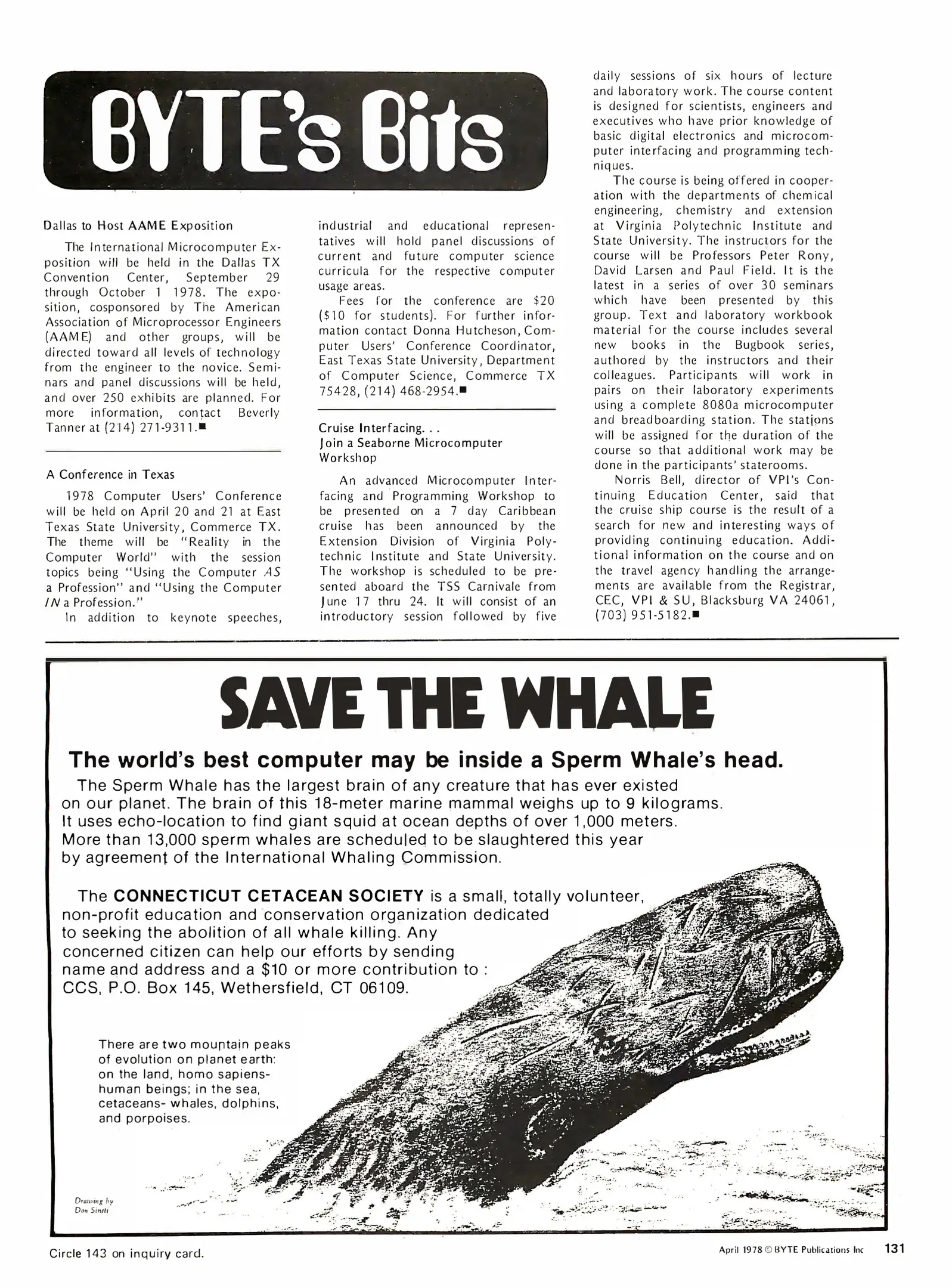 BYTE's Bits

Dallas to Host AAME Exposition

The International Microcomputer Exposition will be held in the Dallas TX Convention Center, September 29 through October 1 1978. The exposition, cosponsored by The American Association of Microprocessor Engineers (AAME) and other groups, will be directed toward all levels of technology from the engineer to the novice. Seminars and panel discussions will be held, and over 250 exhibits are planned. For more information, contact Beverly Tanner at (214) 271-9311.■

A Conference in Texas

1978 Computer Users' Conference will be held on April 20 and 21 at East Texas State University, Commerce TX. The theme will be "Reality in the Computer World" with the session topics being "Using the Computer AS a Profession" and "Using the Computer IN a Profession."

In addition to keynote speeches, industrial and educational representatives will hold panel discussions of current and future computer science curricula for the respective computer usage areas.

Fees for the conference are $20 ($10 for students). For further information contact Donna Hutcheson, Computer Users' Conference Coordinator, East Texas State University, Department of Computer Science, Commerce TX 75428, (214) 468-2954.■

Cruise Interfacing. . .
Join a Seaborne Microcomputer Workshop

An advanced Microcomputer Interfacing and Programming Workshop to be presented on a 7 day Caribbean cruise has been announced by the Extension Division of Virginia Polytechnic Institute and State University. The workshop is scheduled to be presented aboard the TSS Carnivale from June 17 thru 24. It will consist of an introductory session followed by five daily sessions of six hours of lecture and laboratory work. The course content is designed for scientists, engineers and executives who have prior knowledge of basic digital electronics and microcomputer interfacing and programming techniques.

The course is being offered in cooperation with the departments of chemical engineering, chemistry and extension at Virginia Polytechnic Institute and State University. The instructors for the course will be Professors Peter Rony, David Larsen and Paul Field. It is the latest in a series of over 30 seminars which have been presented by this group. Text and laboratory workbook material for the course includes several new books in the Bugbook series, authored by the instructors and their colleagues. Participants will work in pairs on their laboratory experiments using a complete 8080a microcomputer and breadboarding station. The stations will be assigned for the duration of the course so that additional work may be done in the participants' staterooms.

Norris Bell, director of VPI's Continuing Education Center, said that the cruise ship course is the result of a search for new and interesting ways of providing continuing education. Additional information on the course and on the travel agency handling the arrangements are available from the Registrar, CEC, VPI & SU, Blacksburg VA 24061, (703) 951-5182.■

SAVE THE WHALE

The world's best computer may be inside a Sperm Whale's head.

The Sperm Whale has the largest brain of any creature that has ever existed on our planet. The brain of this 18-meter marine mammal weighs up to 9 kilograms. It uses echo-location to find giant squid at ocean depths of over 1,000 meters. More than 13,000 sperm whales are scheduled to be slaughtered this year by agreement of the International Whaling Commission.

The CONNECTICUT CETACEAN SOCIETY is a small, totally volunteer, non-profit education and conservation organization dedicated to seeking the abolition of all whale killing. Any concerned citizen can help our efforts by sending name and address and a $10 or more contribution to : CCS, P.O. Box 145, Wethersfield, CT 06109.

There are two mountain peaks of evolution on planet earth: on the land, homo sapiens- human beings; in the sea, cetaceans- whales, dolphins, and porpoises.

Drawing by Don Sineti

Circle 143 on inquiry card.

April 1978 © BYTE Publications Inc 131